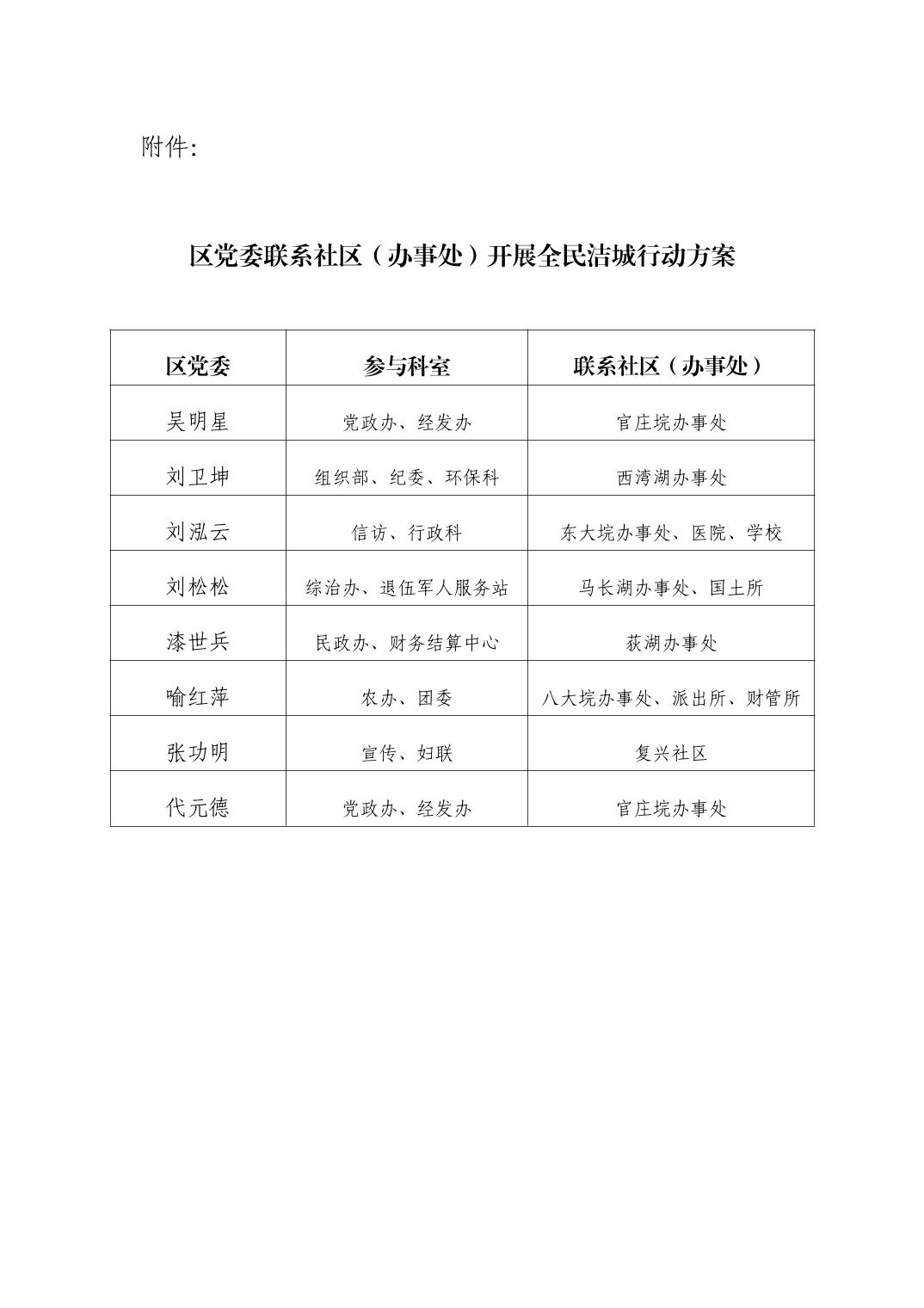 附件:

区党委联系社区（办事处）开展全民洁城行动方案

| 区党委 | 参与科室 | 联系社区（办事处） |
|---|---|---|
| 吴明星 | 党政办、经发办 | 官庄垸办事处 |
| 刘卫坤 | 组织部、纪委、环保科 | 西湾湖办事处 |
| 刘泓云 | 信访、行政科 | 东大垸办事处、医院、学校 |
| 刘松松 | 综治办、退伍军人服务站 | 马长湖办事处、国土所 |
| 漆世兵 | 民政办、财务结算中心 | 荻湖办事处 |
| 喻红萍 | 农办、团委 | 八大垸办事处、派出所、财管所 |
| 张功明 | 宣传、妇联 | 复兴社区 |
| 代元德 | 党政办、经发办 | 官庄垸办事处 |